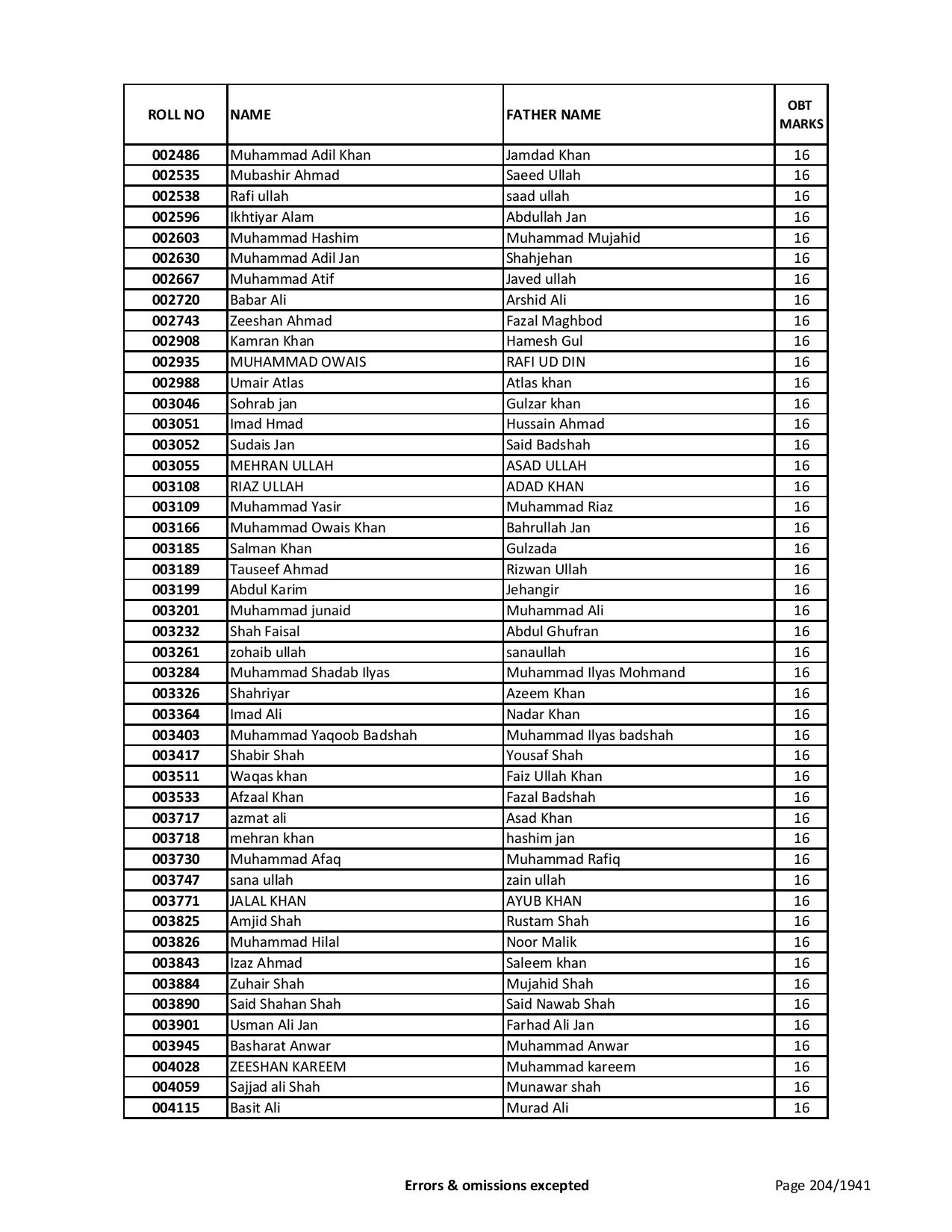 | ROLL NO | NAME | FATHER NAME | OBT MARKS |
|---|---|---|---|
| 002486 | Muhammad Adil Khan | Jamdad Khan | 16 |
| 002535 | Mubashir Ahmad | Saeed Ullah | 16 |
| 002538 | Rafi ullah | saad ullah | 16 |
| 002596 | Ikhtiyar Alam | Abdullah Jan | 16 |
| 002603 | Muhammad Hashim | Muhammad Mujahid | 16 |
| 002630 | Muhammad Adil Jan | Shahjehan | 16 |
| 002667 | Muhammad Atif | Javed ullah | 16 |
| 002720 | Babar Ali | Arshid Ali | 16 |
| 002743 | Zeeshan Ahmad | Fazal Maghbod | 16 |
| 002908 | Kamran Khan | Hamesh Gul | 16 |
| 002935 | MUHAMMAD OWAIS | RAFI UD DIN | 16 |
| 002988 | Umair Atlas | Atlas khan | 16 |
| 003046 | Sohrab jan | Gulzar khan | 16 |
| 003051 | Imad Hmad | Hussain Ahmad | 16 |
| 003052 | Sudais Jan | Said Badshah | 16 |
| 003055 | MEHRAN ULLAH | ASAD ULLAH | 16 |
| 003108 | RIAZ ULLAH | ADAD KHAN | 16 |
| 003109 | Muhammad Yasir | Muhammad Riaz | 16 |
| 003166 | Muhammad Owais Khan | Bahrullah Jan | 16 |
| 003185 | Salman Khan | Gulzada | 16 |
| 003189 | Tauseef Ahmad | Rizwan Ullah | 16 |
| 003199 | Abdul Karim | Jehangir | 16 |
| 003201 | Muhammad junaid | Muhammad Ali | 16 |
| 003232 | Shah Faisal | Abdul Ghufran | 16 |
| 003261 | zohaib ullah | sanaullah | 16 |
| 003284 | Muhammad Shadab Ilyas | Muhammad Ilyas Mohmand | 16 |
| 003326 | Shahriyar | Azeem Khan | 16 |
| 003364 | Imad Ali | Nadar Khan | 16 |
| 003403 | Muhammad Yaqoob Badshah | Muhammad Ilyas badshah | 16 |
| 003417 | Shabir Shah | Yousaf Shah | 16 |
| 003511 | Waqas khan | Faiz Ullah Khan | 16 |
| 003533 | Afzaal Khan | Fazal Badshah | 16 |
| 003717 | azmat ali | Asad Khan | 16 |
| 003718 | mehran khan | hashim jan | 16 |
| 003730 | Muhammad Afaq | Muhammad Rafiq | 16 |
| 003747 | sana ullah | zain ullah | 16 |
| 003771 | JALAL KHAN | AYUB KHAN | 16 |
| 003825 | Amjid Shah | Rustam Shah | 16 |
| 003826 | Muhammad Hilal | Noor Malik | 16 |
| 003843 | Izaz Ahmad | Saleem khan | 16 |
| 003884 | Zuhair Shah | Mujahid Shah | 16 |
| 003890 | Said Shahan Shah | Said Nawab Shah | 16 |
| 003901 | Usman Ali Jan | Farhad Ali Jan | 16 |
| 003945 | Basharat Anwar | Muhammad Anwar | 16 |
| 004028 | ZEESHAN KAREEM | Muhammad kareem | 16 |
| 004059 | Sajjad ali Shah | Munawar shah | 16 |
| 004115 | Basit Ali | Murad Ali | 16 |

Errors & omissions excepted

Page 204/1941